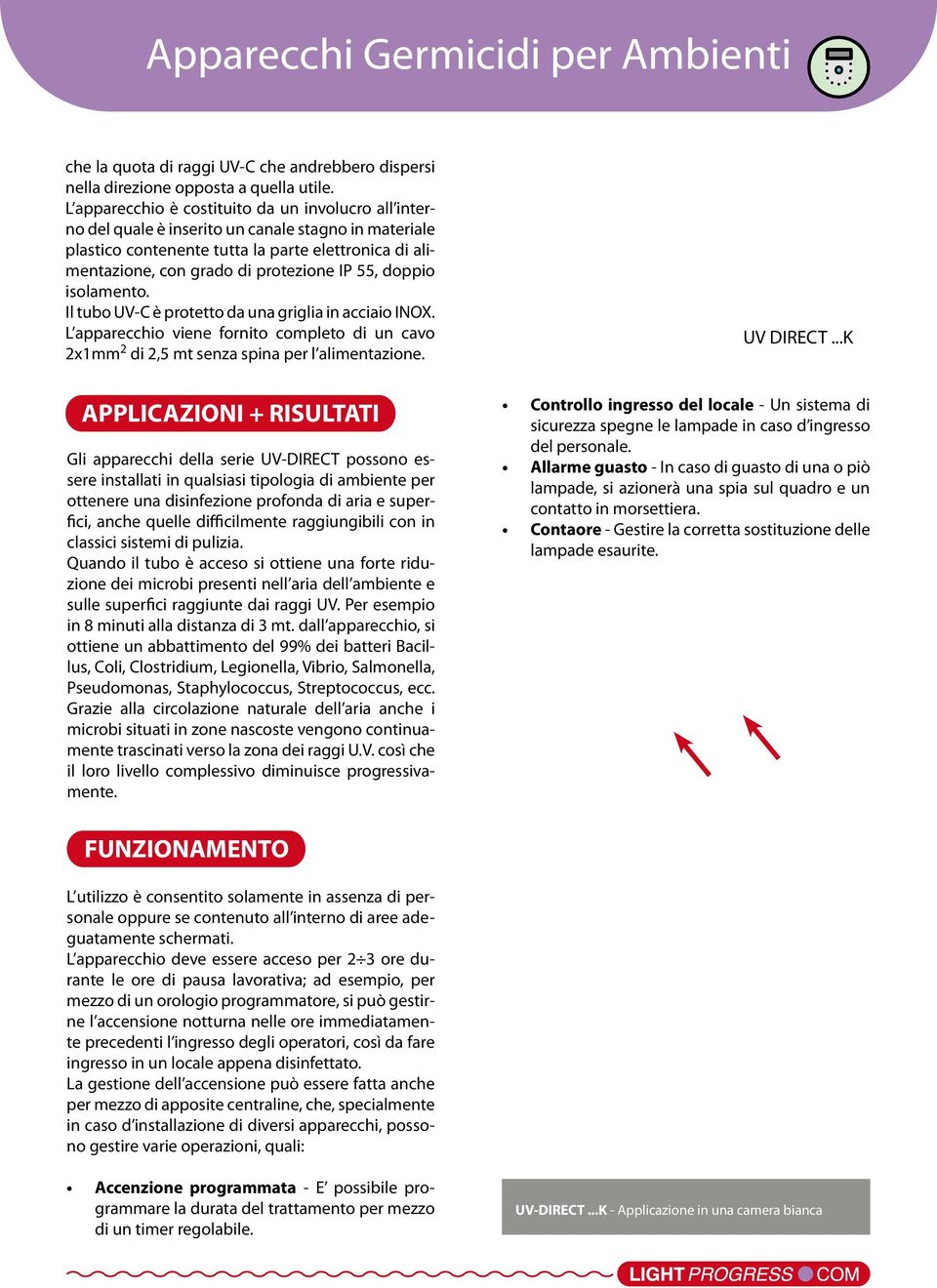 Apparecchi Germicidi per Ambienti

che la quota di raggi UV-C che andrebbero dispersi nella direzione opposta a quella utile.
L'apparecchio è costituito da un involucro all'interno del quale è inserito un canale stagno in materiale plastico contenente tutta la parte elettronica di alimentazione, con grado di protezione IP 55, doppio isolamento.
Il tubo UV-C è protetto da una griglia in acciaio INOX.
L'apparecchio viene fornito completo di un cavo 2x1mm$^2$ di 2,5 mt senza spina per l'alimentazione.

APPLICAZIONI + RISULTATI

Gli apparecchi della serie UV-DIRECT possono essere installati in qualsiasi tipologia di ambiente per ottenere una disinfezione profonda di aria e superfici, anche quelle difficilmente raggiungibili con in classici sistemi di pulizia.
Quando il tubo è acceso si ottiene una forte riduzione dei microbi presenti nell'aria dell'ambiente e sulle superfici raggiunte dai raggi UV. Per esempio in 8 minuti alla distanza di 3 mt. dall'apparecchio, si ottiene un abbattimento del 99% dei batteri Bacillus, Coli, Clostridium, Legionella, Vibrio, Salmonella, Pseudomonas, Staphylococcus, Streptococcus, ecc.
Grazie alla circolazione naturale dell'aria anche i microbi situati in zone nascoste vengono continuamente trascinati verso la zona dei raggi U.V. così che il loro livello complessivo diminuisce progressivamente.

FUNZIONAMENTO

L'utilizzo è consentito solamente in assenza di personale oppure se contenuto all'interno di aree adeguatamente schermati.
L'apparecchio deve essere acceso per 2÷3 ore durante le ore di pausa lavorativa; ad esempio, per mezzo di un orologio programmatore, si può gestirne l'accensione notturna nelle ore immediatamente precedenti l'ingresso degli operatori, così da fare ingresso in un locale appena disinfettato.
La gestione dell'accensione può essere fatta anche per mezzo di apposite centraline, che, specialmente in caso d'installazione di diversi apparecchi, possono gestire varie operazioni, quali:

• Accenzione programmata - E' possibile programmare la durata del trattamento per mezzo di un timer regolabile.

UV DIRECT ...K

• Controllo ingresso del locale - Un sistema di sicurezza spegne le lampade in caso d'ingresso del personale.
• Allarme guasto - In caso di guasto di una o più lampade, si azionerà una spia sul quadro e un contatto in morsettiera.
• Contaore - Gestire la corretta sostituzione delle lampade esaurite.

UV-DIRECT ...K - Applicazione in una camera bianca

LIGHT PROGRESS COM